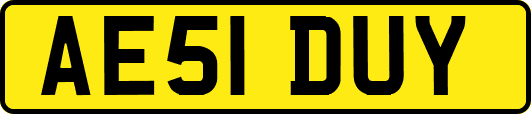 AE51 DUY